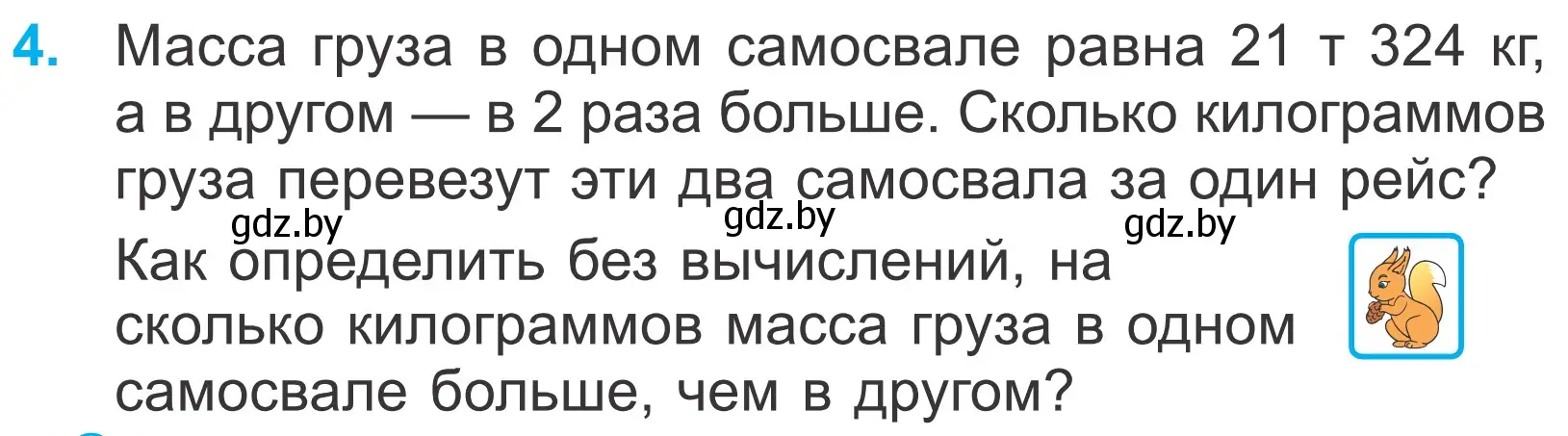 4. Масса груза в одном самосвале равна 21 т 324 кг, а в другом — в 2 раза больше. Сколько килограммов груза перевезут эти два самосвала за один рейс?

gdz.by gdz.by gdz.by

Как определить без вычислений, на сколько килограммов масса груза в одном самосвале больше, чем в другом?